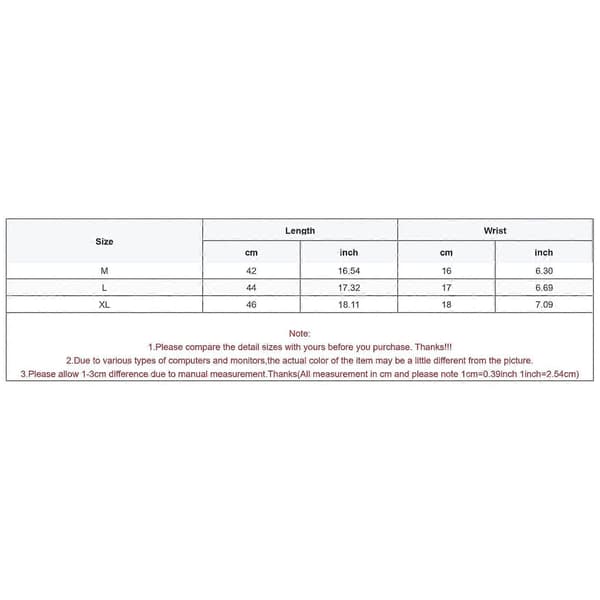 | Size | Length | | Wrist | |
|---|---|---|---|---|
| | cm | inch | cm | inch |
| M | 42 | 16.54 | 16 | 6.30 |
| L | 44 | 17.32 | 17 | 6.69 |
| XL | 46 | 18.11 | 18 | 7.09 |

Note:
1.Please compare the detail sizes with yours before you purchase. Thanks!!!
2.Due to various types of computers and monitors,the actual color of the item may be a little different from the picture.
3.Please allow 1-3cm difference due to manual measurement.Thanks(All measurement in cm and please note 1cm=0.39inch 1inch=2.54cm)